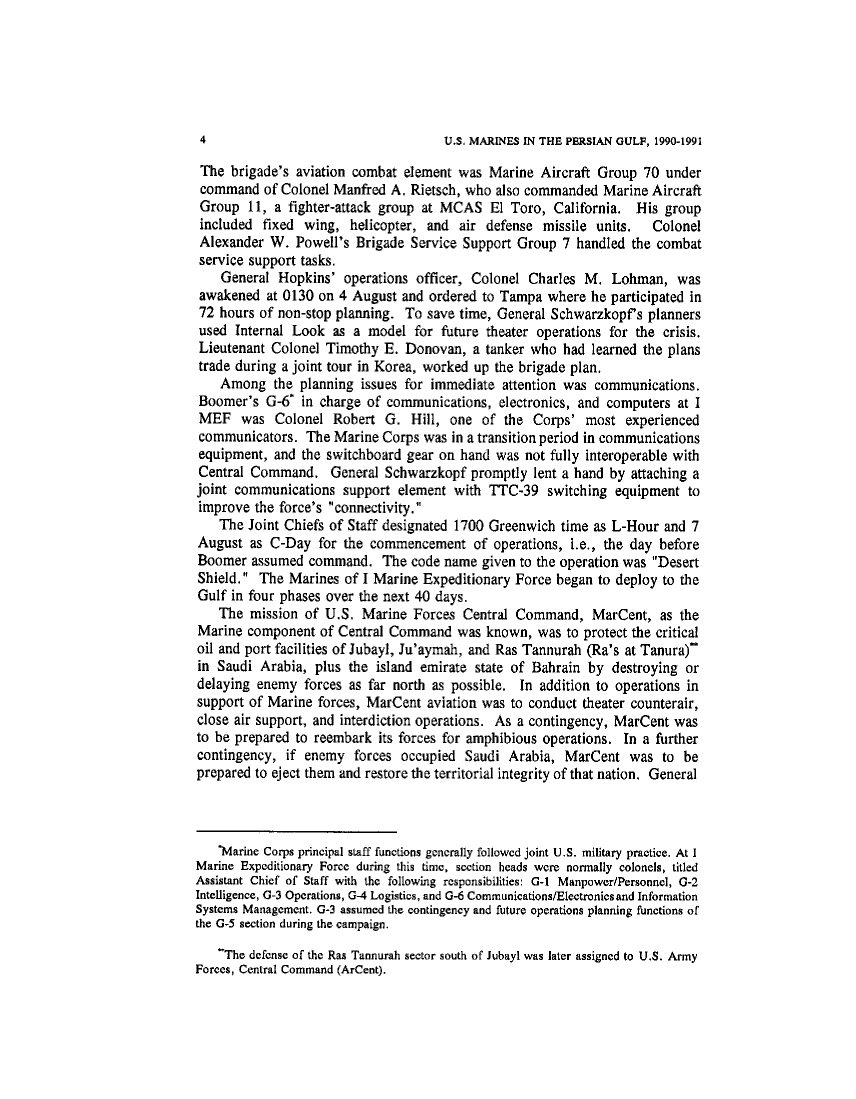 4 U.S. MARINES IN THE PERSIAN GULF, 1990-1991

The brigade's aviation combat element was Marine Aircraft Group 70 under command of Colonel Manfred A. Rietsch, who also commanded Marine Aircraft Group 11, a fighter-attack group at MCAS El Toro, California. His group included fixed wing, helicopter, and air defense missile units. Colonel Alexander W. Powell's Brigade Service Support Group 7 handled the combat service support tasks.

General Hopkins' operations officer, Colonel Charles M. Lohman, was awakened at 0130 on 4 August and ordered to Tampa where he participated in 72 hours of non-stop planning. To save time, General Schwarzkopf's planners used Internal Look as a model for future theater operations for the crisis. Lieutenant Colonel Timothy E. Donovan, a tanker who had learned the plans trade during a joint tour in Korea, worked up the brigade plan.

Among the planning issues for immediate attention was communications. Boomer's G-6* in charge of communications, electronics, and computers at I MEF was Colonel Robert G. Hill, one of the Corps' most experienced communicators. The Marine Corps was in a transition period in communications equipment, and the switchboard gear on hand was not fully interoperable with Central Command. General Schwarzkopf promptly lent a hand by attaching a joint communications support element with TTC-39 switching equipment to improve the force's "connectivity."

The Joint Chiefs of Staff designated 1700 Greenwich time as L-Hour and 7 August as C-Day for the commencement of operations, i.e., the day before Boomer assumed command. The code name given to the operation was "Desert Shield." The Marines of I Marine Expeditionary Force began to deploy to the Gulf in four phases over the next 40 days.

The mission of U.S. Marine Forces Central Command, MarCent, as the Marine component of Central Command was known, was to protect the critical oil and port facilities of Jubayl, Ju'aymah, and Ras Tannurah (Ra's at Tanura)** in Saudi Arabia, plus the island emirate state of Bahrain by destroying or delaying enemy forces as far north as possible. In addition to operations in support of Marine forces, MarCent aviation was to conduct theater counterair, close air support, and interdiction operations. As a contingency, MarCent was to be prepared to reembark its forces for amphibious operations. In a further contingency, if enemy forces occupied Saudi Arabia, MarCent was to be prepared to eject them and restore the territorial integrity of that nation. General

*Marine Corps principal staff functions generally followed joint U.S. military practice. At I Marine Expeditionary Force during this time, section heads were normally colonels, titled Assistant Chief of Staff with the following responsibilities: G-1 Manpower/Personnel, G-2 Intelligence, G-3 Operations, G-4 Logistics, and G-6 Communications/Electronics and Information Systems Management. G-3 assumed the contingency and future operations planning functions of the G-5 section during the campaign.

**The defense of the Ras Tannurah sector south of Jubayl was later assigned to U.S. Army Forces, Central Command (ArCent).